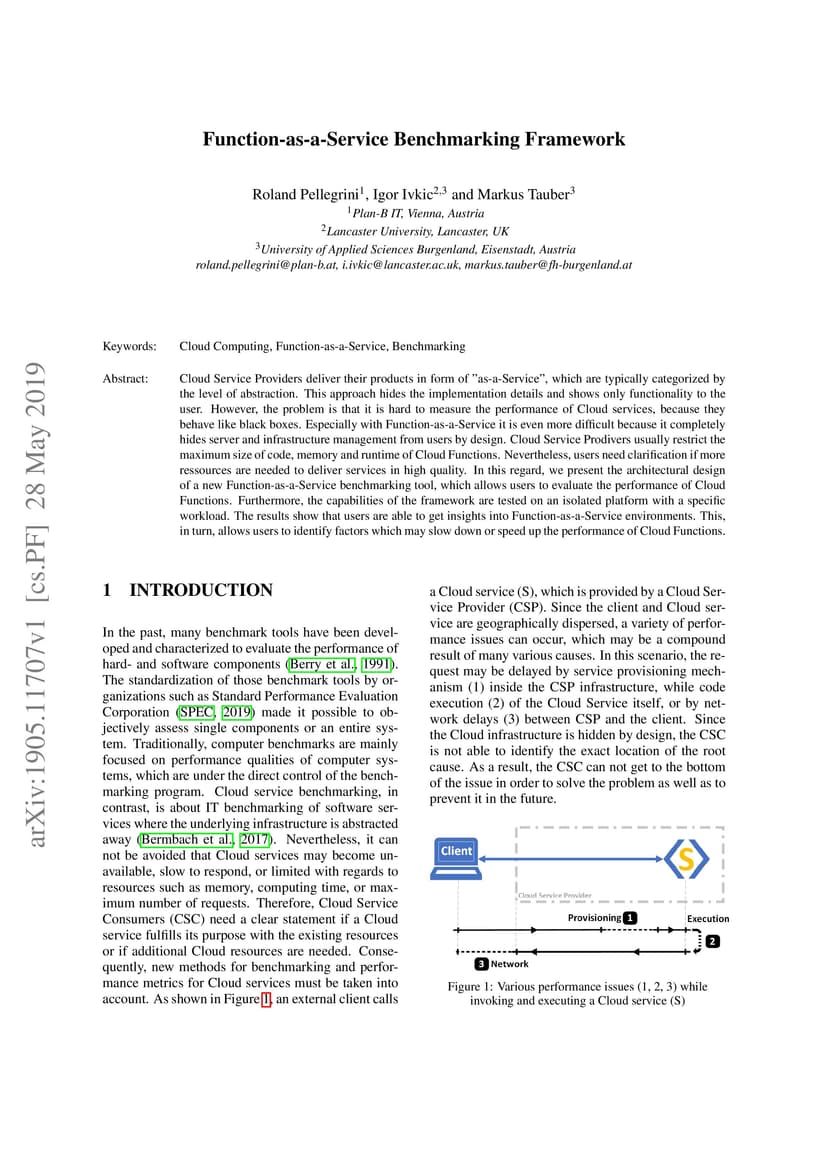 arXiv:1905.11707v1 [cs.PF] 28 May 2019

Function-as-a-Service Benchmarking Framework

Roland Pellegrini$^1$, Igor Ivkic$^{2,3}$ and Markus Tauber$^3$
$^1$Plan-B IT, Vienna, Austria
$^2$Lancaster University, Lancaster, UK
$^3$University of Applied Sciences Burgenland, Eisenstadt, Austria
roland.pellegrini@plan-b.at, i.ivkic@lancaster.ac.uk, markus.tauber@fh-burgenland.at

Keywords: Cloud Computing, Function-as-a-Service, Benchmarking

Abstract: Cloud Service Providers deliver their products in form of "as-a-Service", which are typically categorized by the level of abstraction. This approach hides the implementation details and shows only functionality to the user. However, the problem is that it is hard to measure the performance of Cloud services, because they behave like black boxes. Especially with Function-as-a-Service it is even more difficult because it completely hides server and infrastructure management from users by design. Cloud Service Prodivers usually restrict the maximum size of code, memory and runtime of Cloud Functions. Nevertheless, users need clarification if more ressources are needed to deliver services in high quality. In this regard, we present the architectural design of a new Function-as-a-Service benchmarking tool, which allows users to evaluate the performance of Cloud Functions. Furthermore, the capabilities of the framework are tested on an isolated platform with a specific workload. The results show that users are able to get insights into Function-as-a-Service environments. This, in turn, allows users to identify factors which may slow down or speed up the performance of Cloud Functions.

1 INTRODUCTION

In the past, many benchmark tools have been developed and characterized to evaluate the performance of hard- and software components (Berry et al., 1991). The standardization of those benchmark tools by organizations such as Standard Performance Evaluation Corporation (SPEC, 2019) made it possible to objectively assess single components or an entire system. Traditionally, computer benchmarks are mainly focused on performance qualities of computer systems, which are under the direct control of the benchmarking program. Cloud service benchmarking, in contrast, is about IT benchmarking of software services where the underlying infrastructure is abstracted away (Bermbach et al., 2017). Nevertheless, it can not be avoided that Cloud services may become unavailable, slow to respond, or limited with regards to resources such as memory, computing time, or maximum number of requests. Therefore, Cloud Service Consumers (CSC) need a clear statement if a Cloud service fulfills its purpose with the existing resources or if additional Cloud resources are needed. Consequently, new methods for benchmarking and performance metrics for Cloud services must be taken into account. As shown in Figure 1, an external client calls

a Cloud service (S), which is provided by a Cloud Service Provider (CSP). Since the client and Cloud service are geographically dispersed, a variety of performance issues can occur, which may be a compound result of many various causes. In this scenario, the request may be delayed by service provisioning mechanism (1) inside the CSP infrastructure, while code execution (2) of the Cloud Service itself, or by network delays (3) between CSP and the client. Since the Cloud infrastructure is hidden by design, the CSC is not able to identify the exact location of the root cause. As a result, the CSC can not get to the bottom of the issue in order to solve the problem as well as to prevent it in the future.

Client
S
Cloud Service Provider
Provisioning 1
Execution
2
3 Network

Figure 1: Various performance issues (1, 2, 3) while invoking and executing a Cloud service (S)